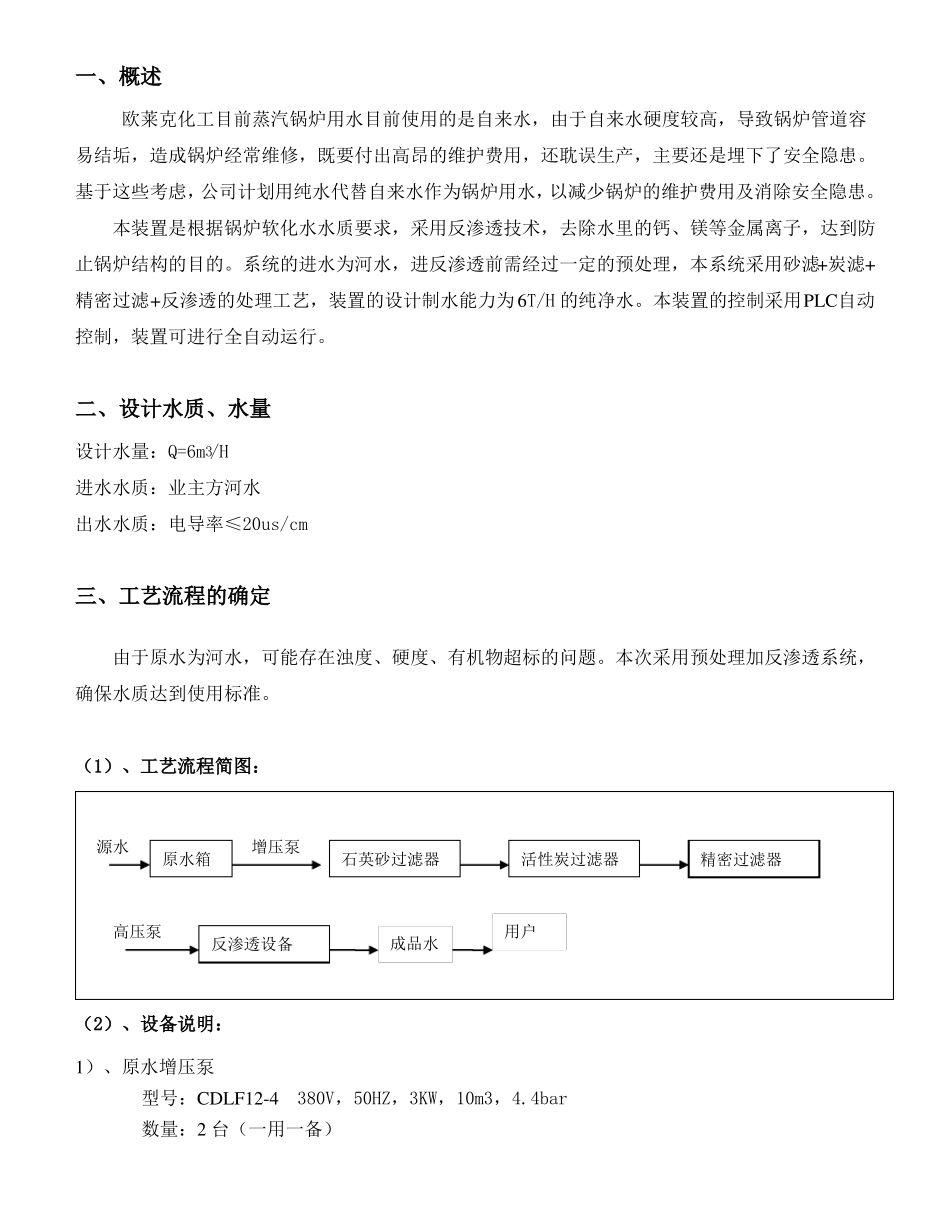 一、概述

欧莱克化工目前蒸汽锅炉用水目前使用的是自来水，由于自来水硬度较高，导致锅炉管道容易结垢，造成锅炉经常维修，既要付出高昂的维护费用，还耽误生产，主要还是埋下了安全隐患。基于这些考虑，公司计划用纯水代替自来水作为锅炉用水，以减少锅炉的维护费用及消除安全隐患。

本装置是根据锅炉软化水水质要求，采用反渗透技术，去除水里的钙、镁等金属离子，达到防止锅炉结构的目的。系统的进水为河水，进反渗透前需经过一定的预处理，本系统采用砂滤+炭滤+精密过滤+反渗透的处理工艺，装置的设计制水能力为6T/H的纯净水。本装置的控制采用PLC自动控制，装置可进行全自动运行。

二、设计水质、水量

设计水量：Q=6m3/H

进水水质：业主方河水

出水水质：电导率≤20us/cm

三、工艺流程的确定

由于原水为河水，可能存在浊度、硬度、有机物超标的问题。本次采用预处理加反渗透系统，确保水质达到使用标准。

（1）、工艺流程简图：

源水 原水箱 增压泵 石英砂过滤器 活性炭过滤器 精密过滤器

高压泵 反渗透设备 成品水 用户

（2）、设备说明：

1）、原水增压泵

型号：CDLF12-4 380V，50HZ，3KW，10m3，4.4bar

数量：2 台（一用一备）